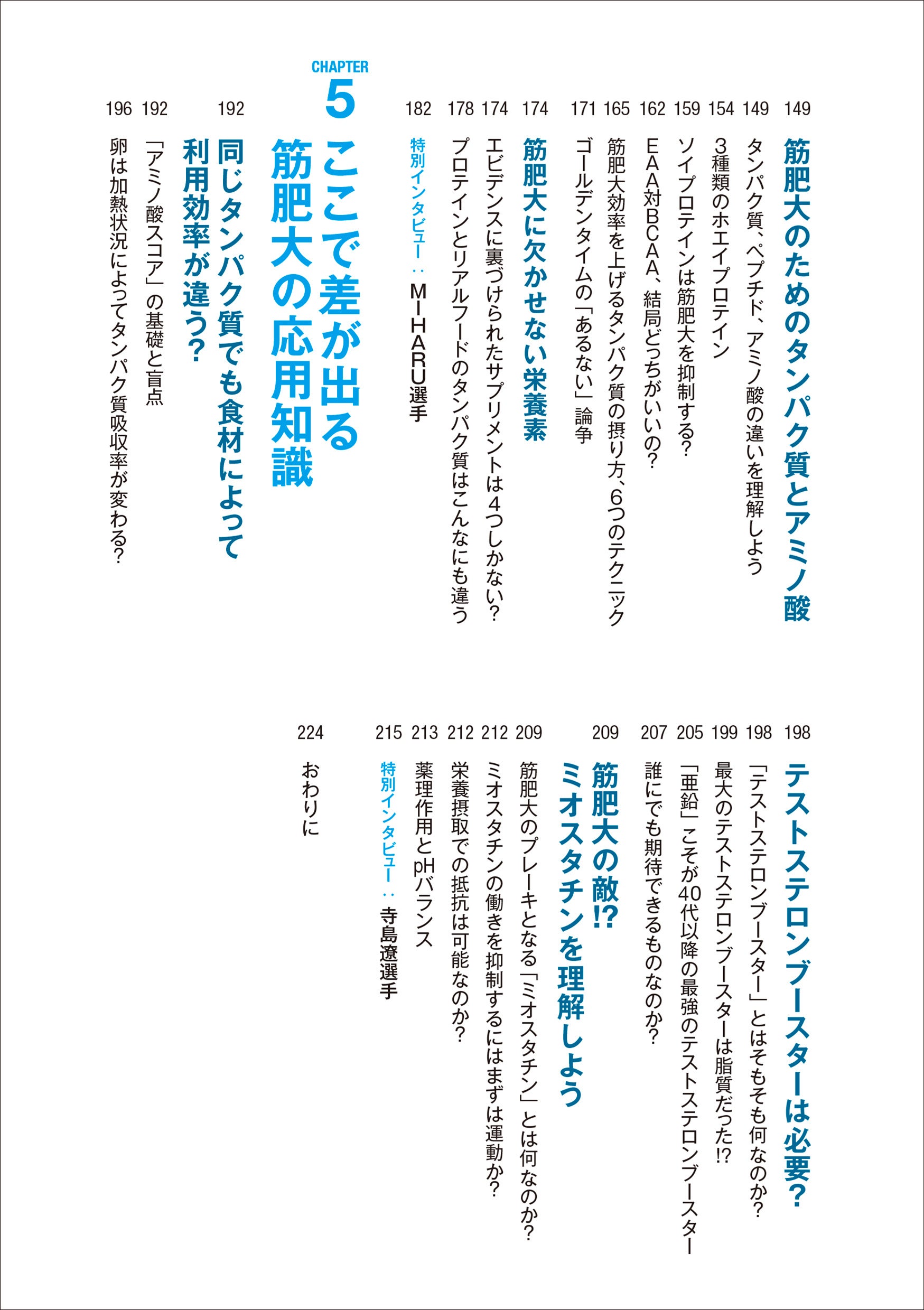 149 筋肥大のためのタンパク質とアミノ酸

149 タンパク質、ペプチド、アミノ酸の違いを理解しよう

154 3種類のホエイプロテイン

159 ソイプロテインは筋肥大を抑制する？

162 EAA対BCAA、結局どっちがいいの？

165 筋肥大効率を上げるタンパク質の摂り方、6つのテクニック

171 ゴールデンタイムの「あるない」論争

174 筋肥大に欠かせない栄養素

174 エビデンスに裏づけられたサプリメントは4つしかない？

178 プロテインとリアルフードのタンパク質はこんなにも違う

182 特別インタビュー：MIHARU選手

CHAPTER 5 ここで差が出る筋肥大の応用知識

192 同じタンパク質でも食材によって利用効率が違う？

192 「アミノ酸スコア」の基礎と盲点

196 卵は加熱状況によってタンパク質吸収率が変わる？

198 テストステロンブースターは必要？

198 「テストステロンブースター」とはそもそも何なのか？

199 最大のテストステロンブースターは脂質だった!?

205 「亜鉛」こそが40代以降の最強のテストステロンブースター

207 誰にでも期待できるものなのか？

209 筋肥大の敵!? ミオスタチンを理解しよう

209 筋肥大のブレーキとなる「ミオスタチン」とは何なのか？

212 ミオスタチンの働きを抑制するにはまずは運動か？

212 栄養摂取での抵抗は可能なのか？

213 薬理作用とpHバランス

215 特別インタビュー：寺島遼選手

224 おわりに